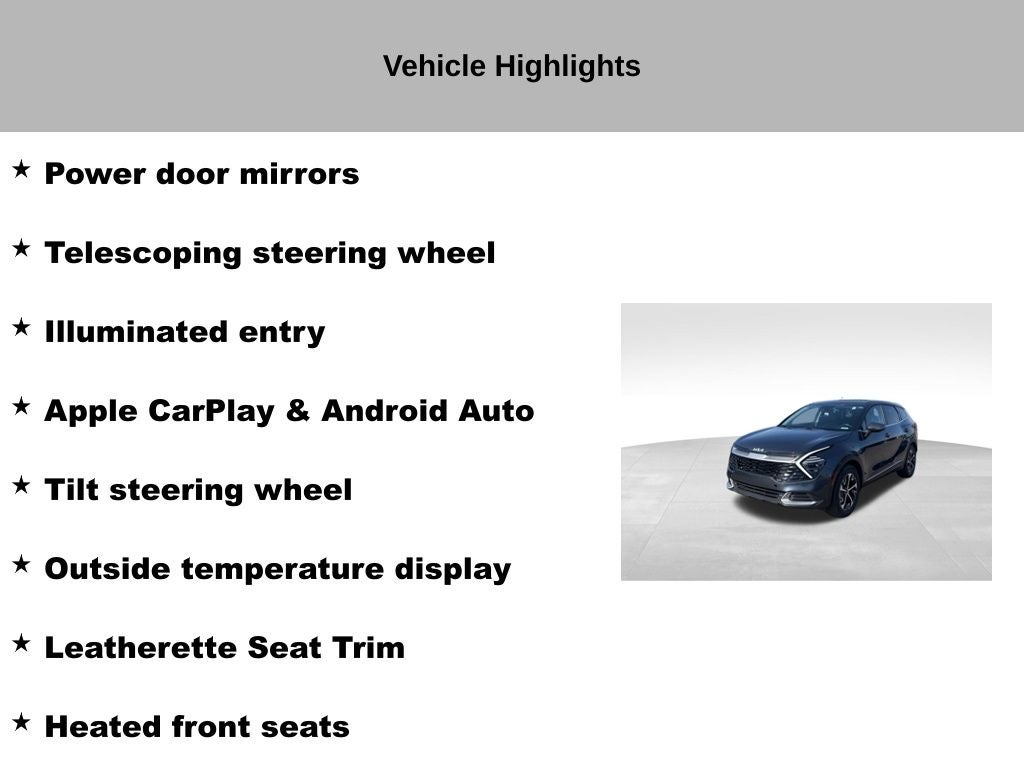 Vehicle Highlights

★ Power door mirrors

★ Telescoping steering wheel

★ Illuminated entry

★ Apple CarPlay & Android Auto

★ Tilt steering wheel

★ Outside temperature display

★ Leatherette Seat Trim

★ Heated front seats